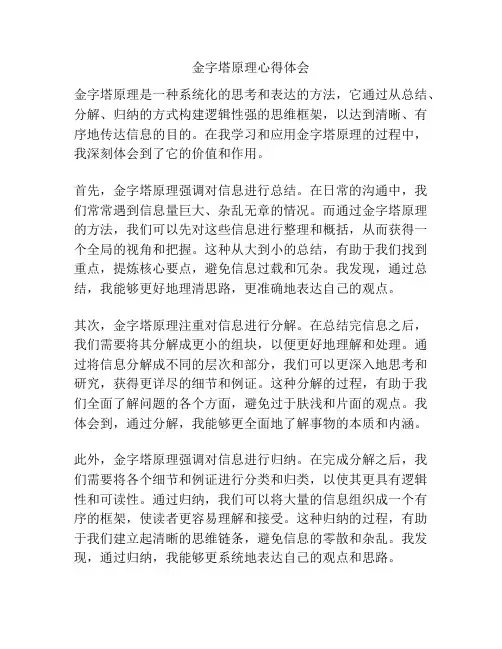 金字塔原理心得体会

金字塔原理是一种系统化的思考和表达的方法，它通过从总结、分解、归纳的方式构建逻辑性强的思维框架，以达到清晰、有序地传达信息的目的。在我学习和应用金字塔原理的过程中，我深刻体会到了它的价值和作用。

首先，金字塔原理强调对信息进行总结。在日常的沟通中，我们常常遇到信息量巨大、杂乱无章的情况。而通过金字塔原理的方法，我们可以先对这些信息进行整理和概括，从而获得一个全局的视角和把握。这种从大到小的总结，有助于我们找到重点，提炼核心要点，避免信息过载和冗杂。我发现，通过总结，我能够更好地理清思路，更准确地表达自己的观点。

其次，金字塔原理注重对信息进行分解。在总结完信息之后，我们需要将其分解成更小的组块，以便更好地理解和处理。通过将信息分解成不同的层次和部分，我们可以更深入地思考和研究，获得更详尽的细节和例证。这种分解的过程，有助于我们全面了解问题的各个方面，避免过于肤浅和片面的观点。我体会到，通过分解，我能够更全面地了解事物的本质和内涵。

此外，金字塔原理强调对信息进行归纳。在完成分解之后，我们需要将各个细节和例证进行分类和归类，以使其更具有逻辑性和可读性。通过归纳，我们可以将大量的信息组织成一个有序的框架，使读者更容易理解和接受。这种归纳的过程，有助于我们建立起清晰的思维链条，避免信息的零散和杂乱。我发现，通过归纳，我能够更系统地表达自己的观点和思路。